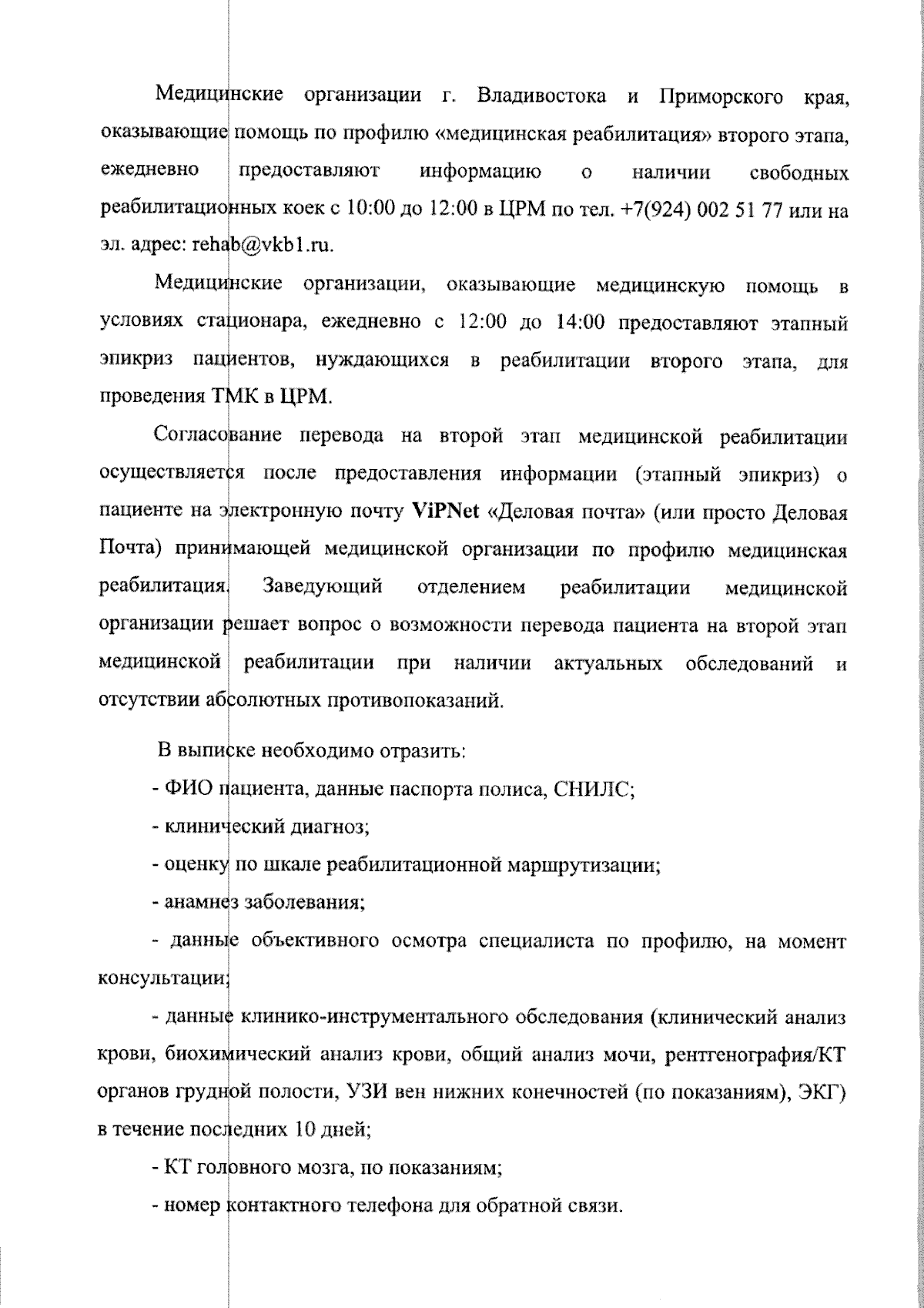 Медицинские организации г. Владивостока и Приморского края, оказывающие помощь по профилю «медицинская реабилитация» второго этапа, ежедневно предоставляют информацию о наличии свободных реабилитационных коек с 10:00 до 12:00 в ЦРМ по тел. +7(924) 002 51 77 или на эл. адрес: rehab@vkb1.ru.

Медицинские организации, оказывающие медицинскую помощь в условиях стационара, ежедневно с 12:00 до 14:00 предоставляют этапный эпикриз пациентов, нуждающихся в реабилитации второго этапа, для проведения ТМК в ЦРМ.

Согласование перевода на второй этап медицинской реабилитации осуществляется после предоставления информации (этапный эпикриз) о пациенте на электронную почту ViPNet «Деловая почта» (или просто Деловая Почта) принимающей медицинской организации по профилю медицинская реабилитация. Заведующий отделением реабилитации медицинской организации решает вопрос о возможности перевода пациента на второй этап медицинской реабилитации при наличии актуальных обследований и отсутствии абсолютных противопоказаний.

В выписке необходимо отразить:

- ФИО пациента, данные паспорта полиса, СНИЛС;

- клинический диагноз;

- оценку по шкале реабилитационной маршрутизации;

- анамнез заболевания;

- данные объективного осмотра специалиста по профилю, на момент консультации;

- данные клинико-инструментального обследования (клинический анализ крови, биохимический анализ крови, общий анализ мочи, рентгенография/КТ органов грудной полости, УЗИ вен нижних конечностей (по показаниям), ЭКГ) в течение последних 10 дней;

- КТ головного мозга, по показаниям;

- номер контактного телефона для обратной связи.